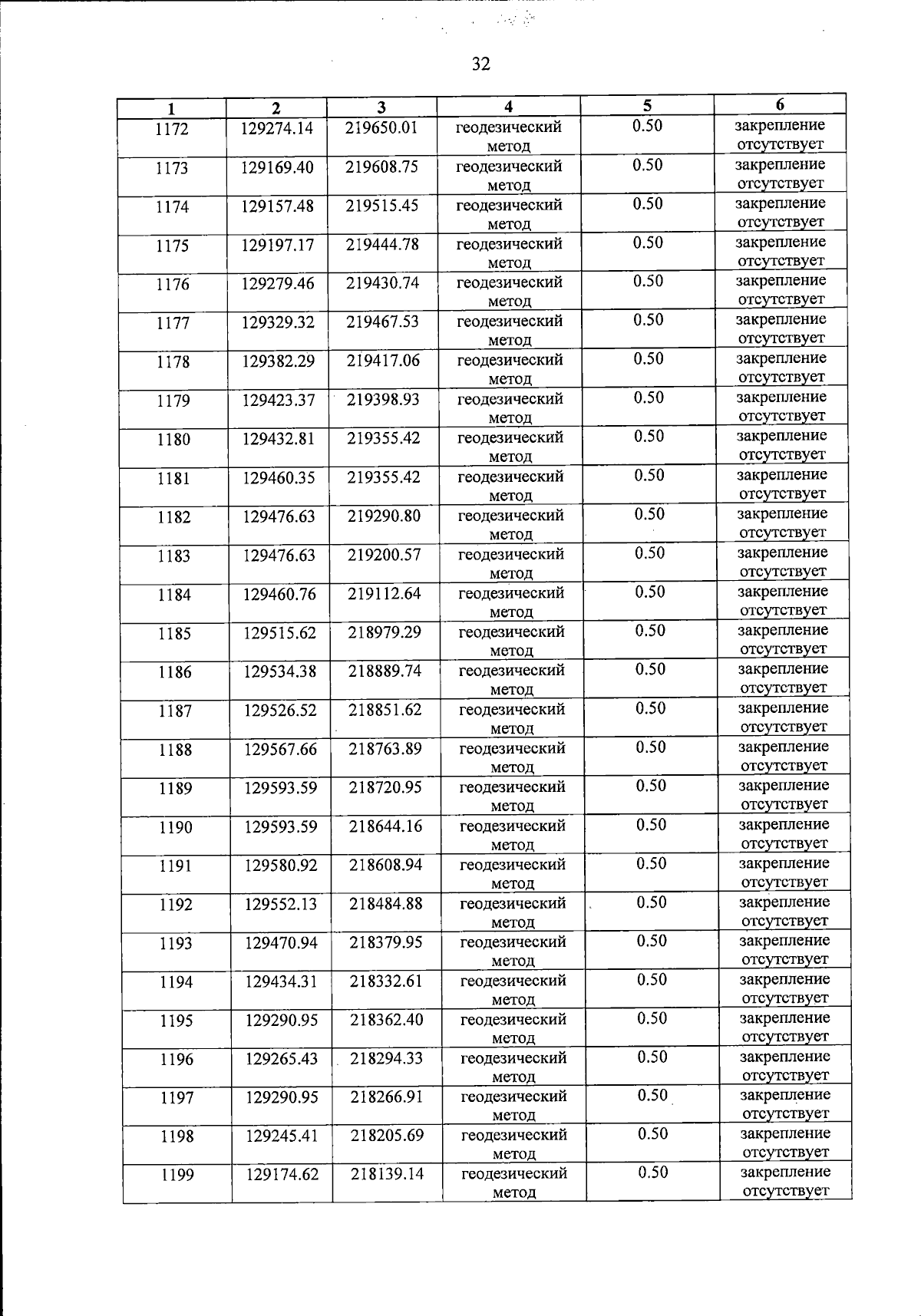 32

| 1 | 2 | 3 | 4 | 5 | 6 |
|---|---|---|---|---|---|
| 1172 | 129274.14 | 219650.01 | геодезический метод | 0.50 | закрепление отсутствует |
| 1173 | 129169.40 | 219608.75 | геодезический метод | 0.50 | закрепление отсутствует |
| 1174 | 129157.48 | 219515.45 | геодезический метод | 0.50 | закрепление отсутствует |
| 1175 | 129197.17 | 219444.78 | геодезический метод | 0.50 | закрепление отсутствует |
| 1176 | 129279.46 | 219430.74 | геодезический метод | 0.50 | закрепление отсутствует |
| 1177 | 129329.32 | 219467.53 | геодезический метод | 0.50 | закрепление отсутствует |
| 1178 | 129382.29 | 219417.06 | геодезический метод | 0.50 | закрепление отсутствует |
| 1179 | 129423.37 | 219398.93 | геодезический метод | 0.50 | закрепление отсутствует |
| 1180 | 129432.81 | 219355.42 | геодезический метод | 0.50 | закрепление отсутствует |
| 1181 | 129460.35 | 219355.42 | геодезический метод | 0.50 | закрепление отсутствует |
| 1182 | 129476.63 | 219290.80 | геодезический метод | 0.50 | закрепление отсутствует |
| 1183 | 129476.63 | 219200.57 | геодезический метод | 0.50 | закрепление отсутствует |
| 1184 | 129460.76 | 219112.64 | геодезический метод | 0.50 | закрепление отсутствует |
| 1185 | 129515.62 | 218979.29 | геодезический метод | 0.50 | закрепление отсутствует |
| 1186 | 129534.38 | 218889.74 | геодезический метод | 0.50 | закрепление отсутствует |
| 1187 | 129526.52 | 218851.62 | геодезический метод | 0.50 | закрепление отсутствует |
| 1188 | 129567.66 | 218763.89 | геодезический метод | 0.50 | закрепление отсутствует |
| 1189 | 129593.59 | 218720.95 | геодезический метод | 0.50 | закрепление отсутствует |
| 1190 | 129593.59 | 218644.16 | геодезический метод | 0.50 | закрепление отсутствует |
| 1191 | 129580.92 | 218608.94 | геодезический метод | 0.50 | закрепление отсутствует |
| 1192 | 129552.13 | 218484.88 | геодезический метод | 0.50 | закрепление отсутствует |
| 1193 | 129470.94 | 218379.95 | геодезический метод | 0.50 | закрепление отсутствует |
| 1194 | 129434.31 | 218332.61 | геодезический метод | 0.50 | закрепление отсутствует |
| 1195 | 129290.95 | 218362.40 | геодезический метод | 0.50 | закрепление отсутствует |
| 1196 | 129265.43 | 218294.33 | геодезический метод | 0.50 | закрепление отсутствует |
| 1197 | 129290.95 | 218266.91 | геодезический метод | 0.50 | закрепление отсутствует |
| 1198 | 129245.41 | 218205.69 | геодезический метод | 0.50 | закрепление отсутствует |
| 1199 | 129174.62 | 218139.14 | геодезический метод | 0.50 | закрепление отсутствует |